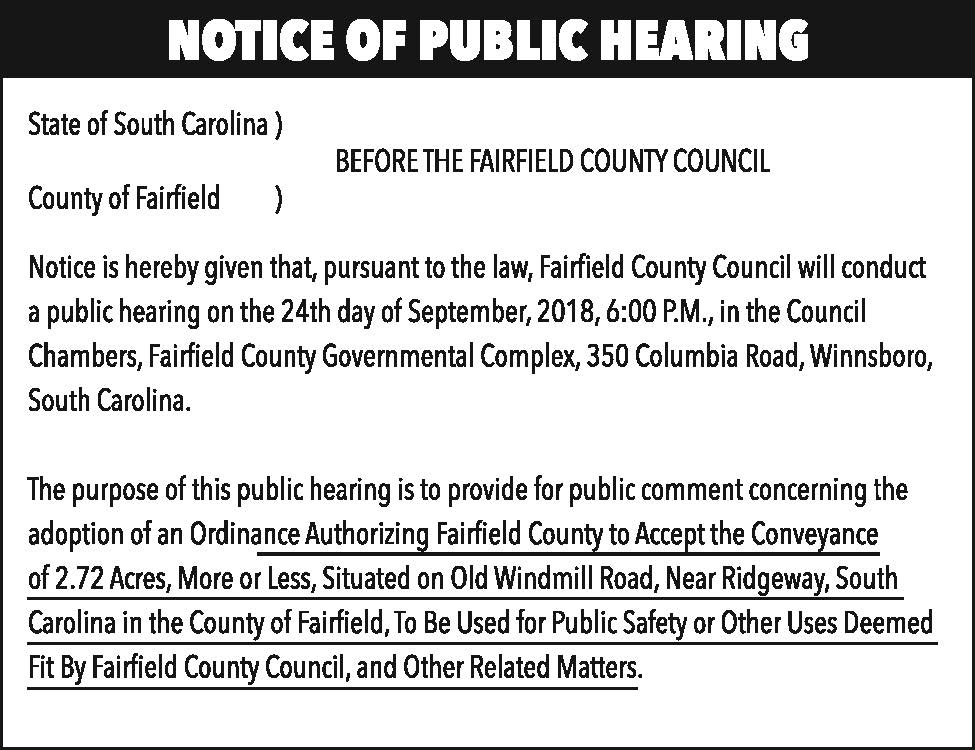 NOTICE OF PUBLIC HEARING

State of South Carolina )
BEFORE THE FAIRFIELD COUNTY COUNCIL
County of Fairfield )

Notice is hereby given that, pursuant to the law, Fairfield County Council will conduct a public hearing on the 24th day of September, 2018, 6:00 P.M., in the Council Chambers, Fairfield County Governmental Complex, 350 Columbia Road, Winnsboro, South Carolina.

The purpose of this public hearing is to provide for public comment concerning the adoption of an Ordinance Authorizing Fairfield County to Accept the Conveyance of 2.72 Acres, More or Less, Situated on Old Windmill Road, Near Ridgeway, South Carolina in the County of Fairfield, To Be Used for Public Safety or Other Uses Deemed Fit By Fairfield County Council, and Other Related Matters.